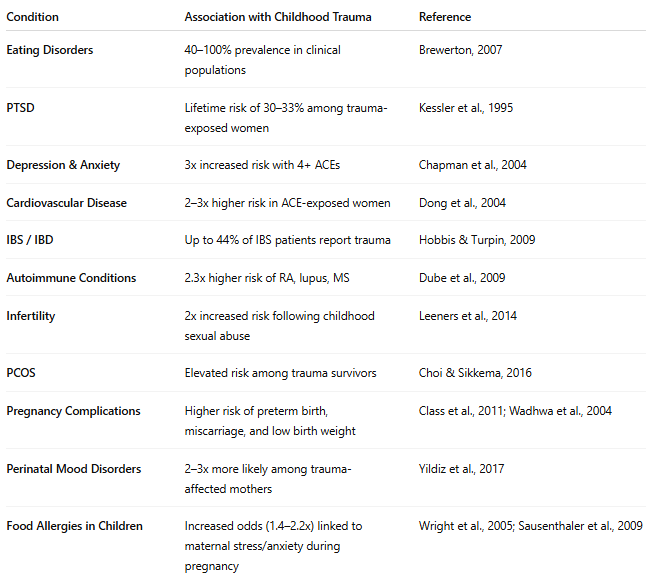 | Condition | Association with Childhood Trauma | Reference |
|---|---|---|
| Eating Disorders | 40–100% prevalence in clinical populations | Brewerton, 2007 |
| PTSD | Lifetime risk of 30–33% among trauma-exposed women | Kessler et al., 1995 |
| Depression & Anxiety | 3x increased risk with 4+ ACEs | Chapman et al., 2004 |
| Cardiovascular Disease | 2–3x higher risk in ACE-exposed women | Dong et al., 2004 |
| IBS / IBD | Up to 44% of IBS patients report trauma | Hobbis & Turpin, 2009 |
| Autoimmune Conditions | 2.3x higher risk of RA, lupus, MS | Dube et al., 2009 |
| Infertility | 2x increased risk following childhood sexual abuse | Leeners et al., 2014 |
| PCOS | Elevated risk among trauma survivors | Choi & Sikkema, 2016 |
| Pregnancy Complications | Higher risk of preterm birth, miscarriage, and low birth weight | Class et al., 2011; Wadhwa et al., 2004 |
| Perinatal Mood Disorders | 2–3x more likely among trauma-affected mothers | Yildiz et al., 2017 |
| Food Allergies in Children | Increased odds (1.4–2.2x) linked to maternal stress/anxiety during pregnancy | Wright et al., 2005; Sausenthaler et al., 2009 |